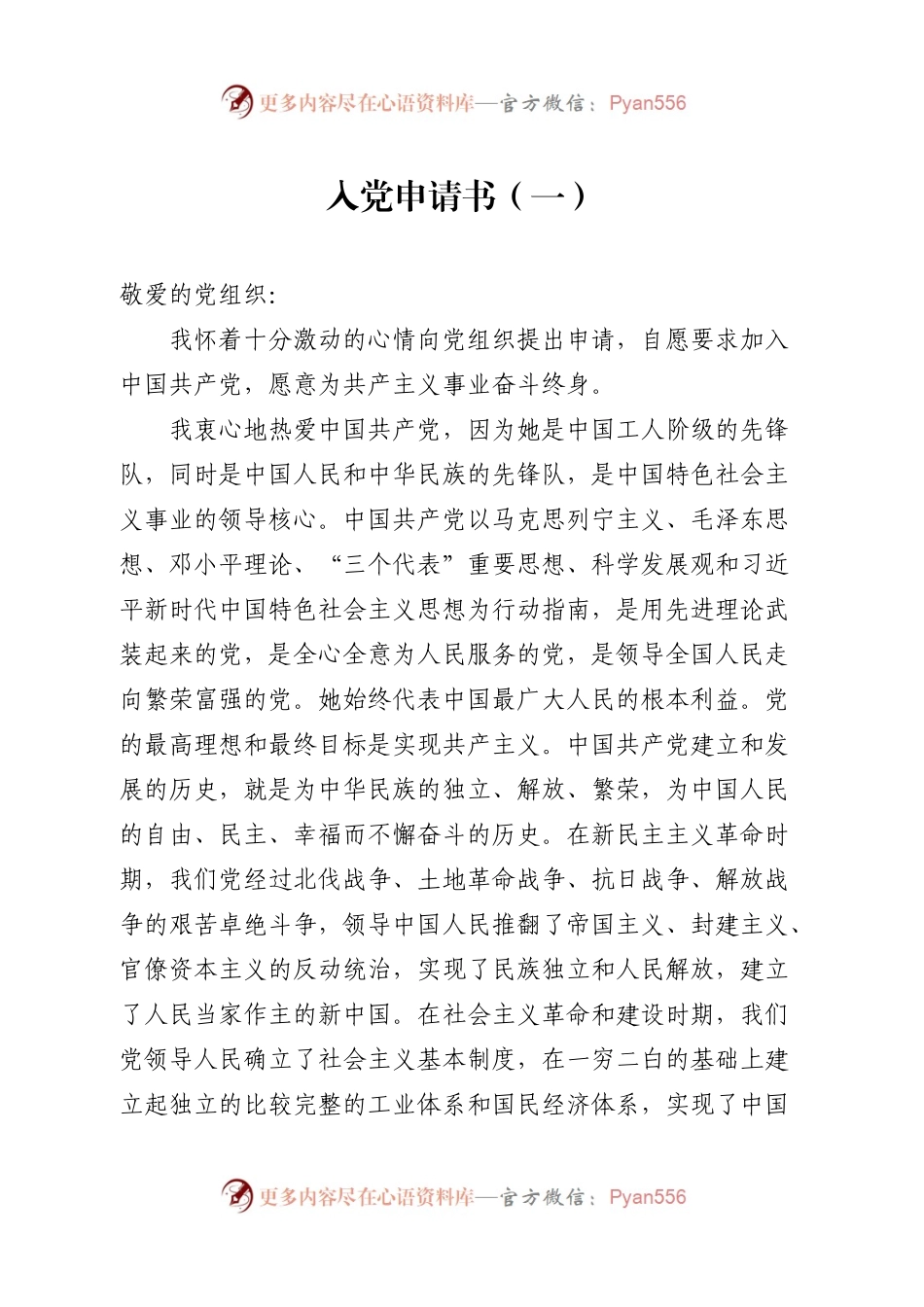 更多内容尽在心语资料库—官方微信：Pyan556

入党申请书（一）

敬爱的党组织：

我怀着十分激动的心情向党组织提出申请，自愿要求加入中国共产党，愿意为共产主义事业奋斗终身。

我衷心地热爱中国共产党，因为她是中国工人阶级的先锋队，同时是中国人民和中华民族的先锋队，是中国特色社会主义事业的领导核心。中国共产党以马克思列宁主义、毛泽东思想、邓小平理论、“三个代表”重要思想、科学发展观和习近平新时代中国特色社会主义思想为行动指南，是用先进理论武装起来的党，是全心全意为人民服务的党，是领导全国人民走向繁荣富强的党。她始终代表中国最广大人民的根本利益。党的最高理想和最终目标是实现共产主义。中国共产党建立和发展的历史，就是为中华民族的独立、解放、繁荣，为中国人民的自由、民主、幸福而不懈奋斗的历史。在新民主主义革命时期，我们党经过北伐战争、土地革命战争、抗日战争、解放战争的艰苦卓绝斗争，领导中国人民推翻了帝国主义、封建主义、官僚资本主义的反动统治，实现了民族独立和人民解放，建立了人民当家作主的新中国。在社会主义革命和建设时期，我们党领导人民确立了社会主义基本制度，在一穷二白的基础上建立起独立的比较完整的工业体系和国民经济体系，实现了中国

更多内容尽在心语资料库—官方微信：Pyan556